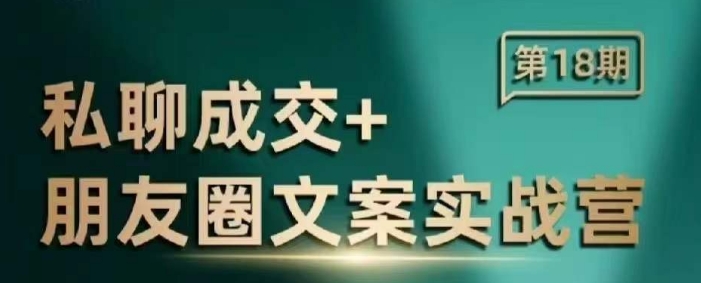 第18期

私聊成交+
朋友圈文案实战营